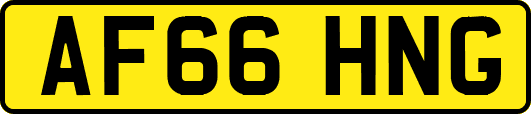 AF66 HNG